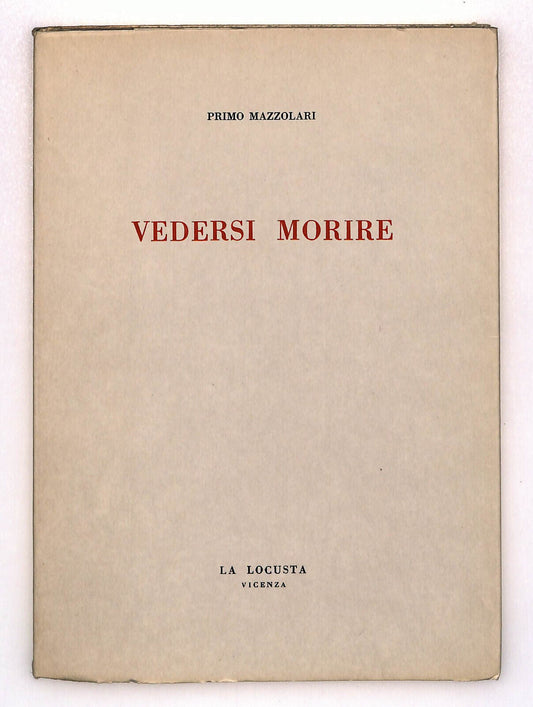 PRIMO MAZZOLARI

VEDERSI MORIRE

LA LOCUSTA
VICENZA